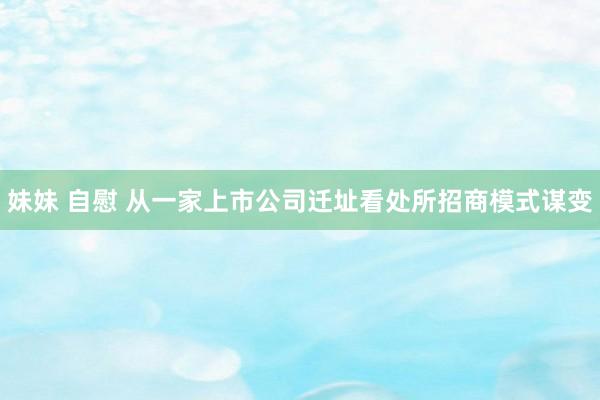 妹妹 自慰 从一家上市公司迁址看处所招商模式谋变